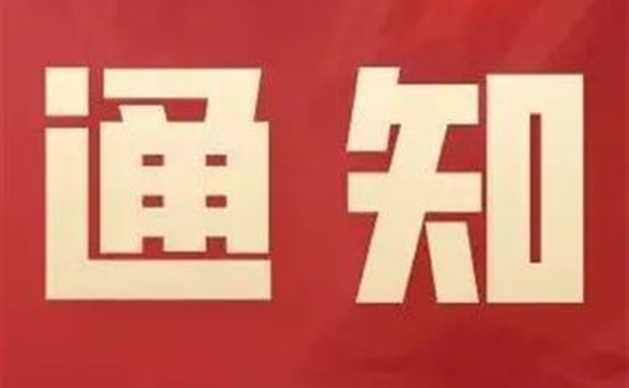 通知